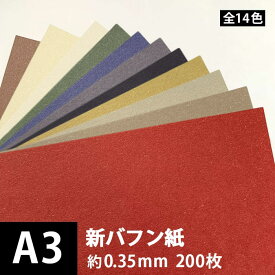 全14色

A3

新バフン紙

約0.35mm 200枚